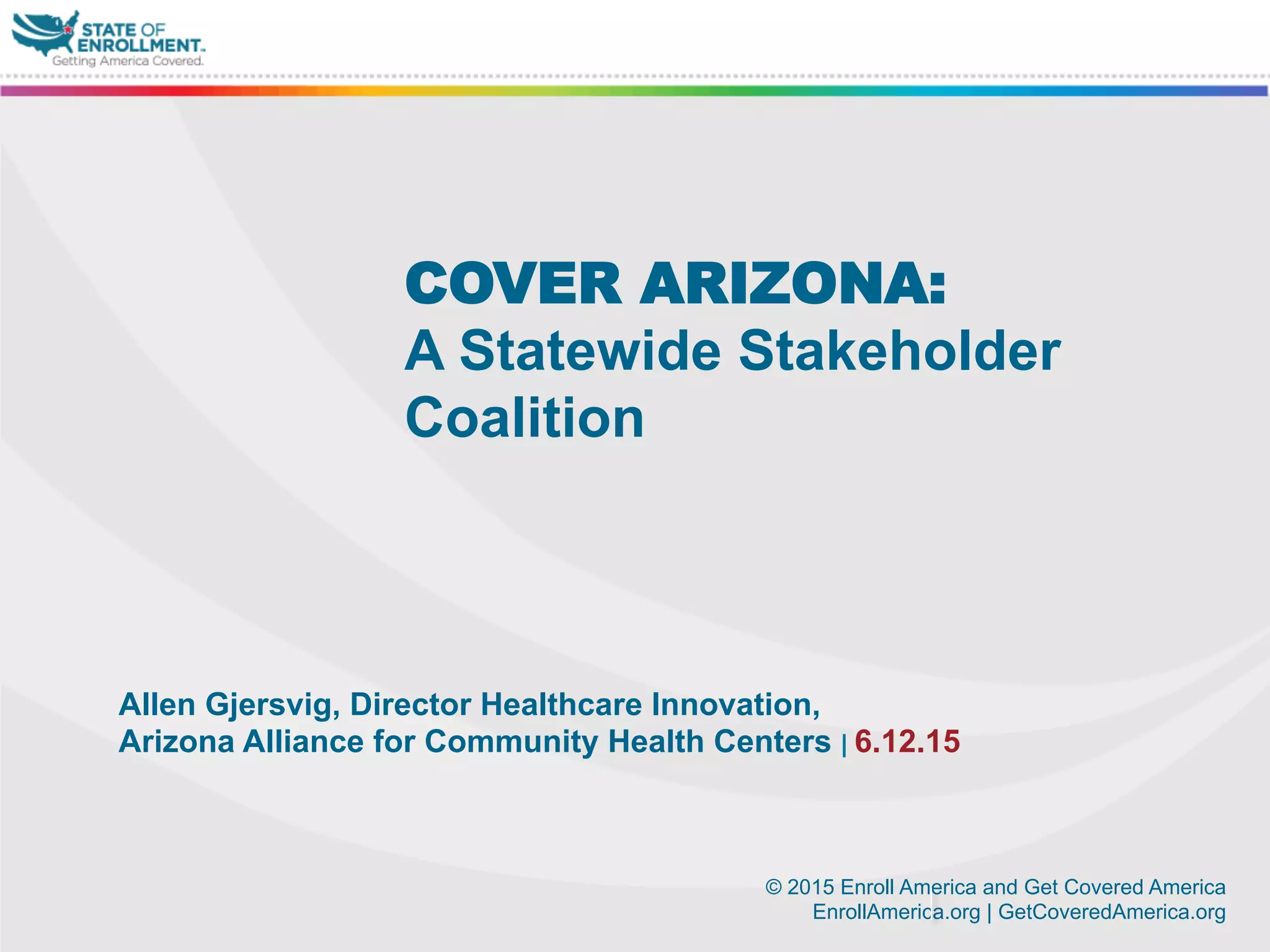 STATE OF
ENROLLMENT.
Getting America Covered.

COVER ARIZONA:
A Statewide Stakeholder Coalition

Allen Gjersvig, Director Healthcare Innovation,
Arizona Alliance for Community Health Centers | 6.12.15

© 2015 Enroll America and Get Covered America
EnrollAmerica.org | GetCoveredAmerica.org